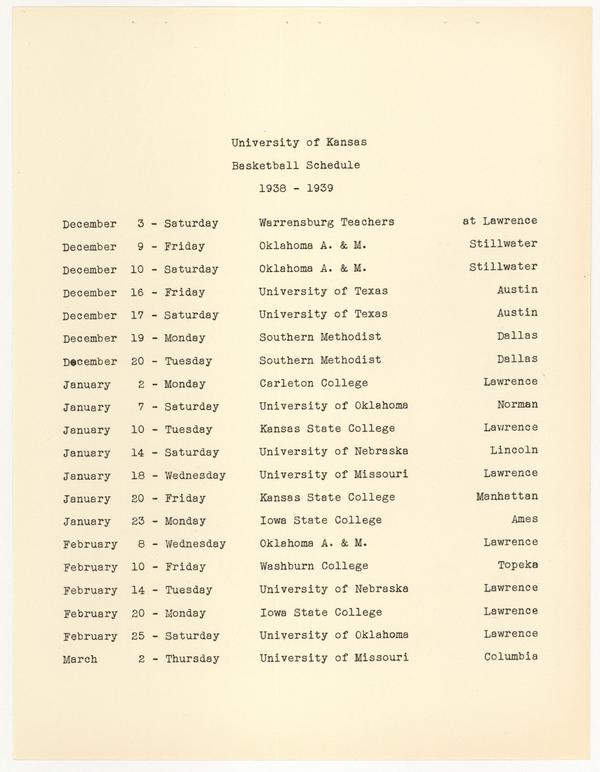 University of Kansas
Basketball Schedule
1938 - 1939

| | | | |
|---|---|---|---|
| December | 3 - Saturday | Warrensburg Teachers | at Lawrence |
| December | 9 - Friday | Oklahoma A. & M. | Stillwater |
| December | 10 - Saturday | Oklahoma A. & M. | Stillwater |
| December | 16 - Friday | University of Texas | Austin |
| December | 17 - Saturday | University of Texas | Austin |
| December | 19 - Monday | Southern Methodist | Dallas |
| December | 20 - Tuesday | Southern Methodist | Dallas |
| January | 2 - Monday | Carleton College | Lawrence |
| January | 7 - Saturday | University of Oklahoma | Norman |
| January | 10 - Tuesday | Kansas State College | Lawrence |
| January | 14 - Saturday | University of Nebraska | Lincoln |
| January | 18 - Wednesday | University of Missouri | Lawrence |
| January | 20 - Friday | Kansas State College | Manhattan |
| January | 23 - Monday | Iowa State College | Ames |
| February | 8 - Wednesday | Oklahoma A. & M. | Lawrence |
| February | 10 - Friday | Washburn College | Topeka |
| February | 14 - Tuesday | University of Nebraska | Lawrence |
| February | 20 - Monday | Iowa State College | Lawrence |
| February | 25 - Saturday | University of Oklahoma | Lawrence |
| March | 2 - Thursday | University of Missouri | Columbia |